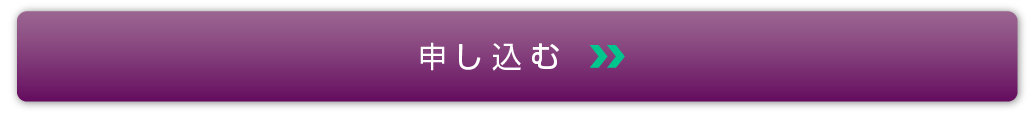 申し込む